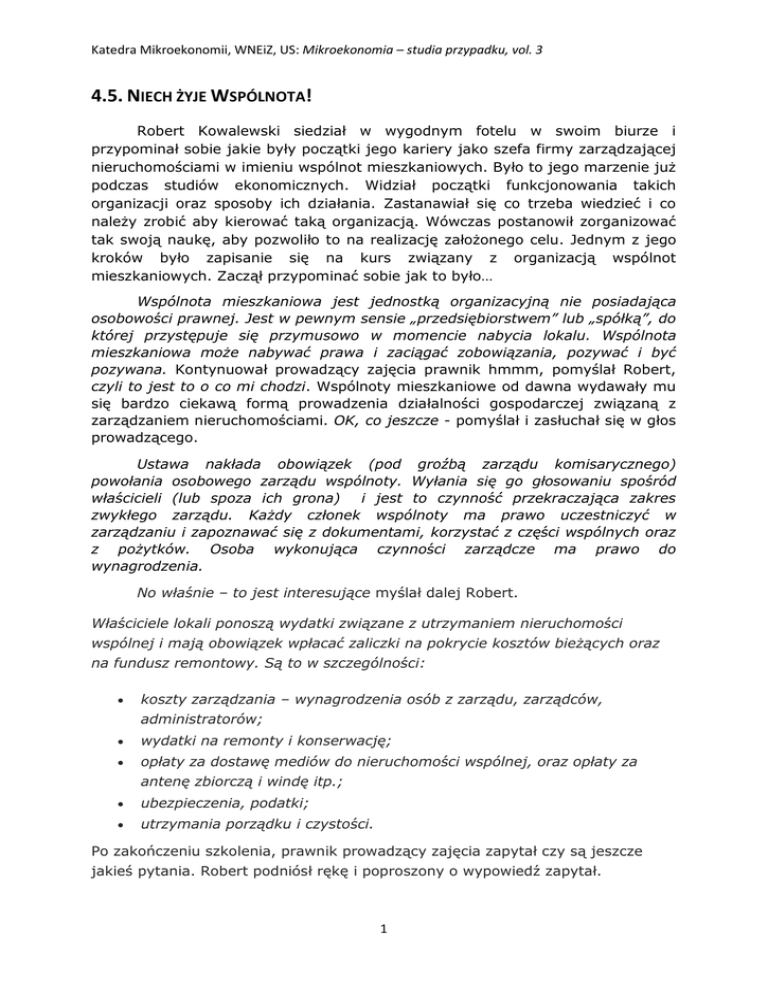 Katedra Mikroekonomii, WNEiZ, US: Mikroekonomia – studia przypadku, vol. 3

4.5. NIECH ŻYJE WSPÓLNOTA!

Robert Kowalewski siedział w wygodnym fotelu w swoim biurze i przypominał sobie jakie były początki jego kariery jako szefa firmy zarządzającej nieruchomościami w imieniu wspólnot mieszkaniowych. Było to jego marzenie już podczas studiów ekonomicznych. Widział początki funkcjonowania takich organizacji oraz sposoby ich działania. Zastanawiał się co trzeba wiedzieć i co należy zrobić aby kierować taką organizacją. Wówczas postanowił zorganizować tak swoją naukę, aby pozwoliło to na realizację założonego celu. Jednym z jego kroków było zapisanie się na kurs związany z organizacją wspólnot mieszkaniowych. Zaczął przypominać sobie jak to było…

Wspólnota mieszkaniowa jest jednostką organizacyjną nie posiadająca osobowości prawnej. Jest w pewnym sensie „przedsiębiorstwem" lub „spółką", do której przystępuje się przymusowo w momencie nabycia lokalu. Wspólnota mieszkaniowa może nabywać prawa i zaciągać zobowiązania, pozywać i być pozywana. Kontynuował prowadzący zajęcia prawnik hmmm, pomyślał Robert, czyli to jest to o co mi chodzi. Wspólnoty mieszkaniowe od dawna wydawały mu się bardzo ciekawą formą prowadzenia działalności gospodarczej związaną z zarządzaniem nieruchomościami. OK, co jeszcze - pomyślał i zasłuchał się w głos prowadzącego.

Ustawa nakłada obowiązek (pod groźbą zarządu komisarycznego) powołania osobowego zarządu wspólnoty. Wyłania się go głosowaniu spośród właścicieli (lub spoza ich grona) i jest to czynność przekraczająca zakres zwykłego zarządu. Każdy członek wspólnoty ma prawo uczestniczyć w zarządzaniu i zapoznawać się z dokumentami, korzystać z części wspólnych oraz z pożytków. Osoba wykonująca czynności zarządcze ma prawo do wynagrodzenia.

No właśnie – to jest interesujące myślał dalej Robert.

Właściciele lokali ponoszą wydatki związane z utrzymaniem nieruchomości wspólnej i mają obowiązek wpłacać zaliczki na pokrycie kosztów bieżących oraz na fundusz remontowy. Są to w szczególności:

• koszty zarządzania – wynagrodzenia osób z zarządu, zarządców, administratorów;
• wydatki na remonty i konserwację;
• opłaty za dostawę mediów do nieruchomości wspólnej, oraz opłaty za antenę zbiorczą i windę itp.;
• ubezpieczenia, podatki;
• utrzymania porządku i czystości.

Po zakończeniu szkolenia, prawnik prowadzący zajęcia zapytał czy są jeszcze jakieś pytania. Robert podniósł rękę i poproszony o wypowiedź zapytał.

1